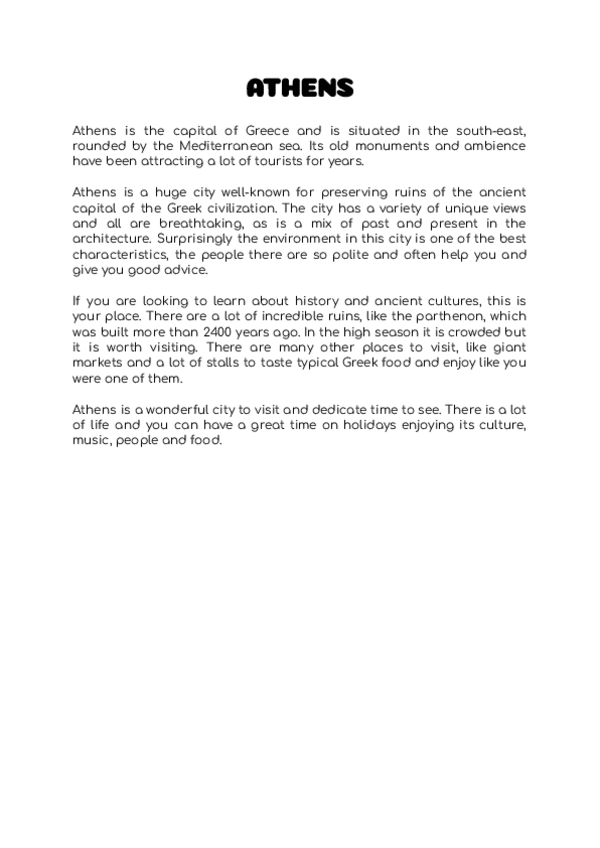 ATHENS

Athens is the capital of Greece and is situated in the south-east, rounded by the Mediterranean sea. Its old monuments and ambience have been attracting a lot of tourists for years.

Athens is a huge city well-known for preserving ruins of the ancient capital of the Greek civilization. The city has a variety of unique views and all are breathtaking, as is a mix of past and present in the architecture. Surprisingly the environment in this city is one of the best characteristics, the people there are so polite and often help you and give you good advice.

If you are looking to learn about history and ancient cultures, this is your place. There are a lot of incredible ruins, like the parthenon, which was built more than 2400 years ago. In the high season it is crowded but it is worth visiting. There are many other places to visit, like giant markets and a lot of stalls to taste typical Greek food and enjoy like you were one of them.

Athens is a wonderful city to visit and dedicate time to see. There is a lot of life and you can have a great time on holidays enjoying its culture, music, people and food.